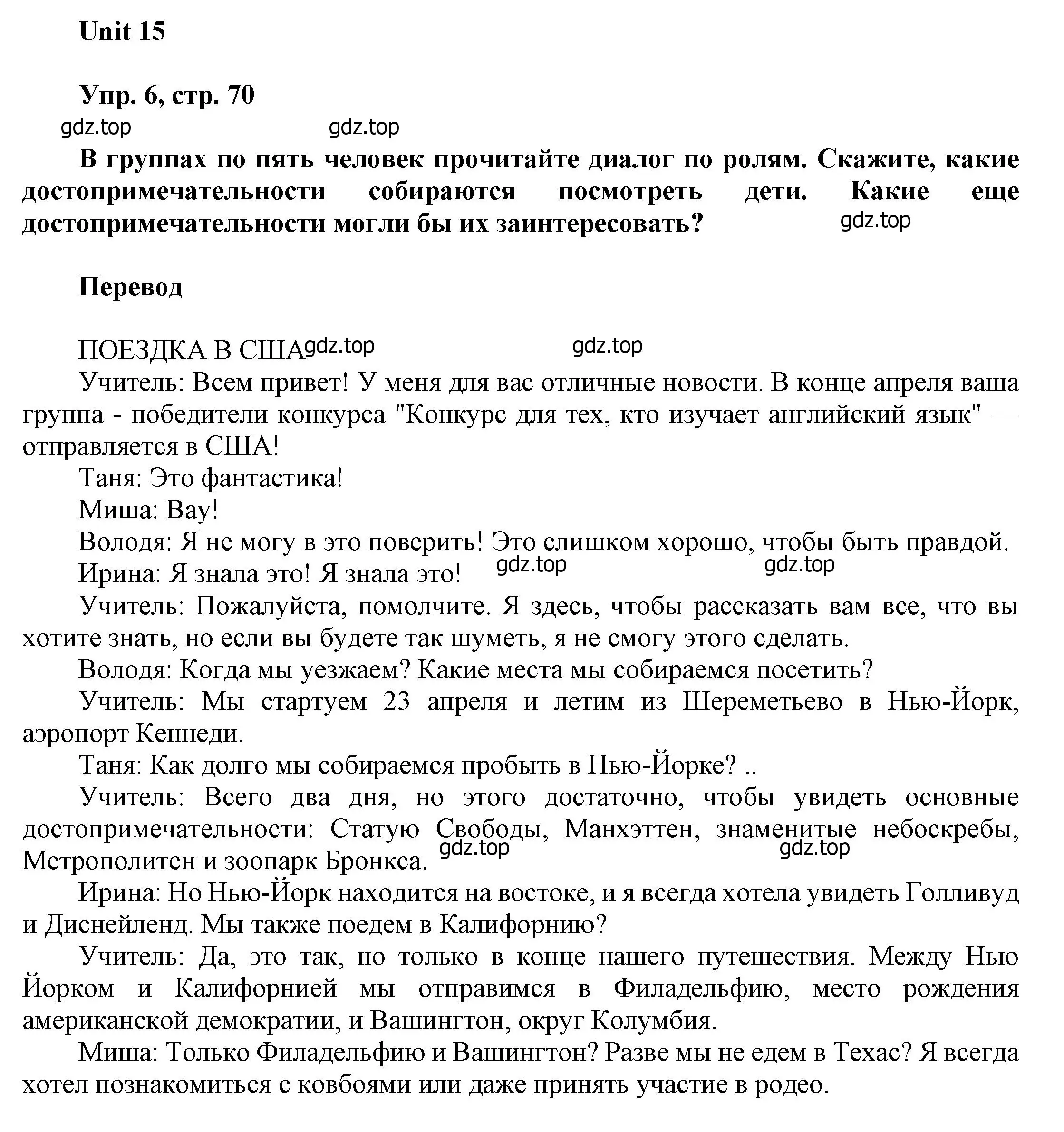 Unit 15

Упр. 6, стр. 70

gdz.top gdz.top

В группах по пять человек прочитайте диалог по ролям. Скажите, какие достопримечательности собираются посмотреть дети. Какие еще достопримечательности могли бы их заинтересовать?

gdz.top

Перевод

ПОЕЗДКА В США gdz.top gdz.top

Учитель: Всем привет! У меня для вас отличные новости. В конце апреля ваша группа - победители конкурса "Конкурс для тех, кто изучает английский язык" — отправляется в США!

Таня: Это фантастика!

Миша: Вау!

Володя: Я не могу в это поверить! Это слишком хорошо, чтобы быть правдой.

Ирина: Я знала это! Я знала это! gdz.top gdz.top

Учитель: Пожалуйста, помолчите. Я здесь, чтобы рассказать вам все, что вы хотите знать, но если вы будете так шуметь, я не смогу этого сделать.

Володя: Когда мы уезжаем? Какие места мы собираемся посетить?

Учитель: Мы стартуем 23 апреля и летим из Шереметьево в Нью-Йорк, аэропорт Кеннеди.

Таня: Как долго мы собираемся пробыть в Нью-Йорке? ..

Учитель: Всего два дня, но этого достаточно, чтобы увидеть основные достопримечательности: Статую Свободы, Манхэттен, знаменитые небоскребы, Метрополитен и зоопарк Бронкса. gdz.top gdz.top

Ирина: Но Нью-Йорк находится на востоке, и я всегда хотела увидеть Голливуд и Диснейленд. Мы также поедем в Калифорнию?

Учитель: Да, это так, но только в конце нашего путешествия. Между Нью Йорком и Калифорнией мы отправимся в Филадельфию, место рождения американской демократии, и Вашингтон, округ Колумбия.

Миша: Только Филадельфию и Вашингтон? Разве мы не едем в Техас? Я всегда хотел познакомиться с ковбоями или даже принять участие в родео.